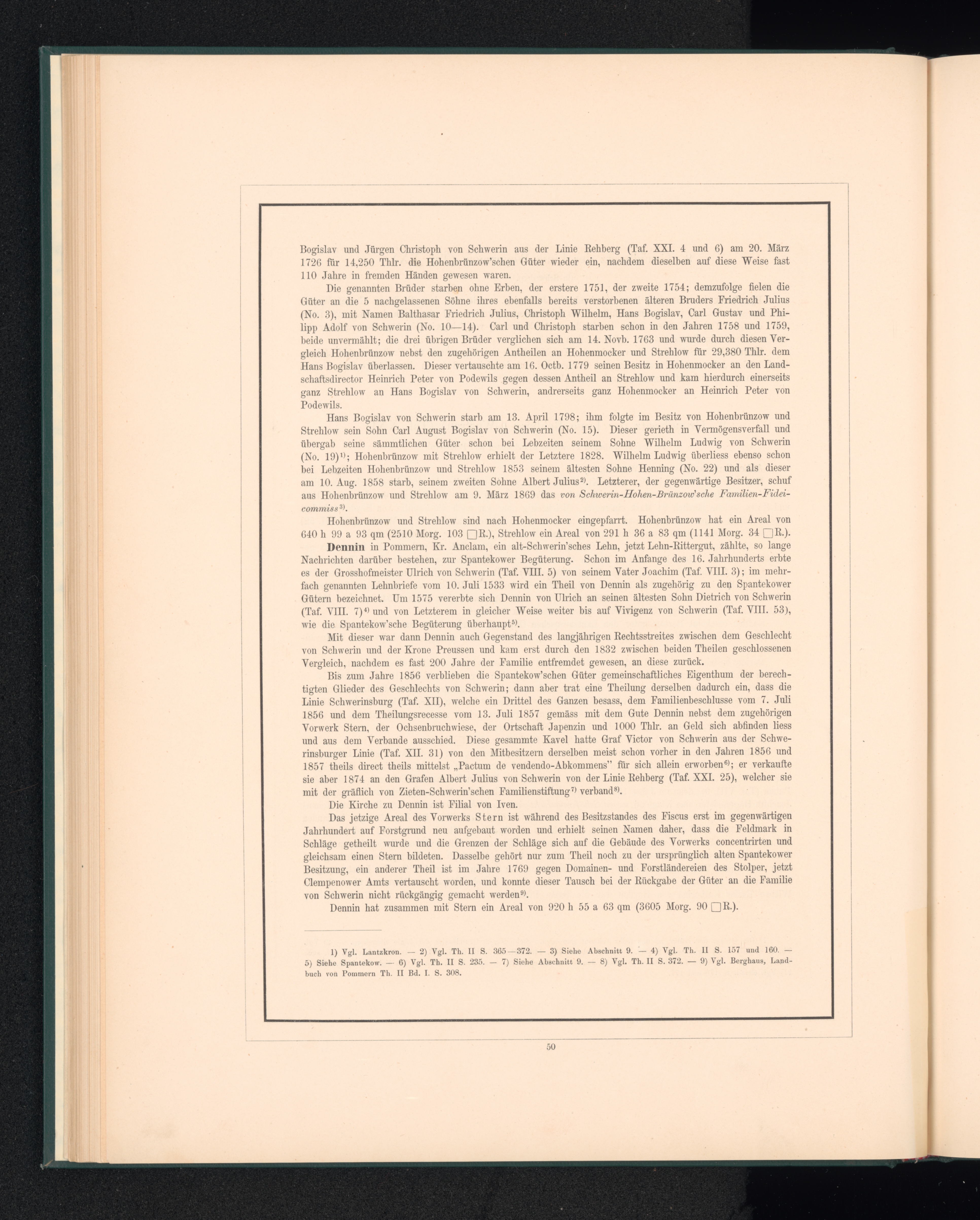 Bogislav und Jürgen Christoph von Schwerin aus der Linie Rehberg (Taf. XXI. 4 und 6) am 20. März 1726 für 14,250 Thlr. die Hohenbrünzow'schen Güter wieder ein, nachdem dieselben auf diese Weise fast 110 Jahre in fremden Händen gewesen waren.

Die genannten Brüder starben ohne Erben, der erstere 1751, der zweite 1754; demzufolge fielen die Güter an die 5 nachgelassenen Söhne ihres ebenfalls bereits verstorbenen älteren Bruders Friedrich Julius (No. 3), mit Namen Balthasar Friedrich Julius, Christoph Wilhelm, Hans Bogislav, Carl Gustav und Philipp Adolf von Schwerin (No. 10—14). Carl und Christoph starben schon in den Jahren 1758 und 1759, beide unvermählt; die drei übrigen Brüder verglichen sich am 14. Novb. 1763 und wurde durch diesen Vergleich Hohenbrünzow nebst den zugehörigen Antheilen an Hohenmocker und Strehlow für 29,380 Thlr. dem Hans Bogislav überlassen. Dieser vertauschte am 16. Octb. 1779 seinen Besitz in Hohenmocker an den Landschaftsdirector Heinrich Peter von Podewils gegen dessen Antheil an Strehlow und kam hierdurch einerseits ganz Strehlow an Hans Bogislav von Schwerin, andrerseits ganz Hohenmocker an Heinrich Peter von Podewils.

Hans Bogislav von Schwerin starb am 13. April 1798; ihm folgte im Besitz von Hohenbrünzow und Strehlow sein Sohn Carl August Bogislav von Schwerin (No. 15). Dieser gerieth in Vermögensverfall und übergab seine sämmtlichen Güter schon bei Lebzeiten seinem Sohne Wilhelm Ludwig von Schwerin (No. 19)$^{1)}$; Hohenbrünzow mit Strehlow erhielt der Letztere 1828. Wilhelm Ludwig überliess ebenso schon bei Lebzeiten Hohenbrünzow und Strehlow 1853 seinem ältesten Sohne Henning (No. 22) und als dieser am 10. Aug. 1858 starb, seinem zweiten Sohne Albert Julius$^{2)}$. Letzterer, der gegenwärtige Besitzer, schuf aus Hohenbrünzow und Strehlow am 9. März 1869 das von Schwerin-Hohen-Brünzow'sche Familien-Fideicommiss$^{3)}$.

Hohenbrünzow und Strehlow sind nach Hohenmocker eingepfarrt. Hohenbrünzow hat ein Areal von 640 h 99 a 93 qm (2510 Morg. 103 □R.), Strehlow ein Areal von 291 h 36 a 83 qm (1141 Morg. 34 □R.).

Dennin in Pommern, Kr. Anclam, ein alt-Schwerin'sches Lehn, jetzt Lehn-Rittergut, zählte, so lange Nachrichten darüber bestehen, zur Spantekower Begüterung. Schon im Anfange des 16. Jahrhunderts erbte es der Grosshofmeister Ulrich von Schwerin (Taf. VIII. 5) von seinem Vater Joachim (Taf. VIII. 3); im mehrfach genannten Lehnbriefe vom 10. Juli 1533 wird ein Theil von Dennin als zugehörig zu den Spantekower Gütern bezeichnet. Um 1575 vererbte sich Dennin von Ulrich an seinen ältesten Sohn Dietrich von Schwerin (Taf. VIII. 7)$^{4)}$ und von Letzterem in gleicher Weise weiter bis auf Vivigenz von Schwerin (Taf. VIII. 53), wie die Spantekow'sche Begüterung überhaupt$^{5)}$.

Mit dieser war dann Dennin auch Gegenstand des langjährigen Rechtsstreites zwischen dem Geschlecht von Schwerin und der Krone Preussen und kam erst durch den 1832 zwischen beiden Theilen geschlossenen Vergleich, nachdem es fast 200 Jahre der Familie entfremdet gewesen, an diese zurück.

Bis zum Jahre 1856 verblieben die Spantekow'schen Güter gemeinschaftliches Eigenthum der berechtigten Glieder des Geschlechts von Schwerin; dann aber trat eine Theilung derselben dadurch ein, dass die Linie Schwerinsburg (Taf. XII), welche ein Drittel des Ganzen besass, dem Familienbeschlusse vom 7. Juli 1856 und dem Theilungsrecesse vom 13. Juli 1857 gemäss mit dem Gute Dennin nebst dem zugehörigen Vorwerk Stern, der Ochsenbruchwiese, der Ortschaft Japenzin und 1000 Thlr. an Geld sich abfinden liess und aus dem Verbande ausschied. Diese gesammte Kavel hatte Graf Victor von Schwerin aus der Schwerinsburger Linie (Taf. XII. 31) von den Mitbesitzern derselben meist schon vorher in den Jahren 1856 und 1857 theils direct theils mittelst „Pactum de vendendo-Abkommens" für sich allein erworben$^{6)}$; er verkaufte sie aber 1874 an den Grafen Albert Julius von Schwerin von der Linie Rehberg (Taf. XXI. 25), welcher sie mit der gräflich von Zieten-Schwerin'schen Familienstiftung$^{7)}$ verband$^{8)}$.

Die Kirche zu Dennin ist Filial von Iven.

Das jetzige Areal des Vorwerks Stern ist während des Besitzstandes des Fiscus erst im gegenwärtigen Jahrhundert auf Forstgrund neu aufgebaut worden und erhielt seinen Namen daher, dass die Feldmark in Schläge getheilt wurde und die Grenzen der Schläge sich auf die Gebäude des Vorwerks concentrirten und gleichsam einen Stern bildeten. Dasselbe gehört nur zum Theil noch zu der ursprünglich alten Spantekower Besitzung, ein anderer Theil ist im Jahre 1769 gegen Domainen- und Forstländereien des Stolper, jetzt Clempenower Amts vertauscht worden, und konnte dieser Tausch bei der Rückgabe der Güter an die Familie von Schwerin nicht rückgängig gemacht werden$^{9)}$.

Dennin hat zusammen mit Stern ein Areal von 920 h 55 a 63 qm (3605 Morg. 90 □R.).

1) Vgl. Lantzkron. — 2) Vgl. Th. II S. 365—372. — 3) Siehe Abschnitt 9. — 4) Vgl. Th. II S. 157 und 160. — 5) Siehe Spantekow. — 6) Vgl. Th. II S. 235. — 7) Siehe Abschnitt 9. — 8) Vgl. Th. II S. 372. — 9) Vgl. Berghaus, Landbuch von Pommern Th. II Bd. I. S. 308.

50